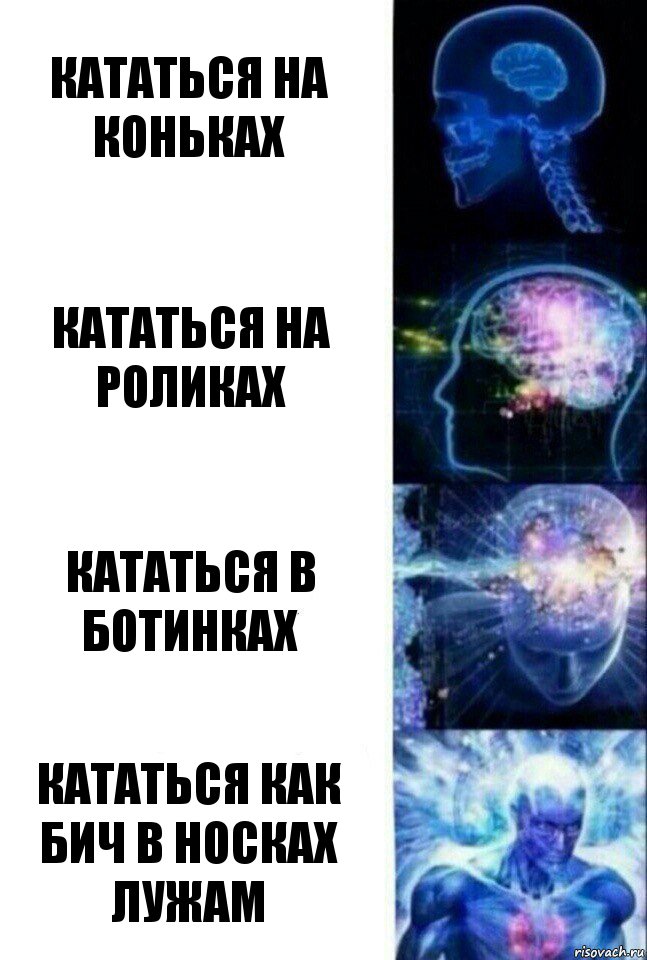 КАТАТЬСЯ НА КОНЬКАХ

КАТАТЬСЯ НА РОЛИКАХ

КАТАТЬСЯ В БОТИНКАХ

КАТАТЬСЯ КАК БИЧ В НОСКАХ ЛУЖАМ

risovach.ru